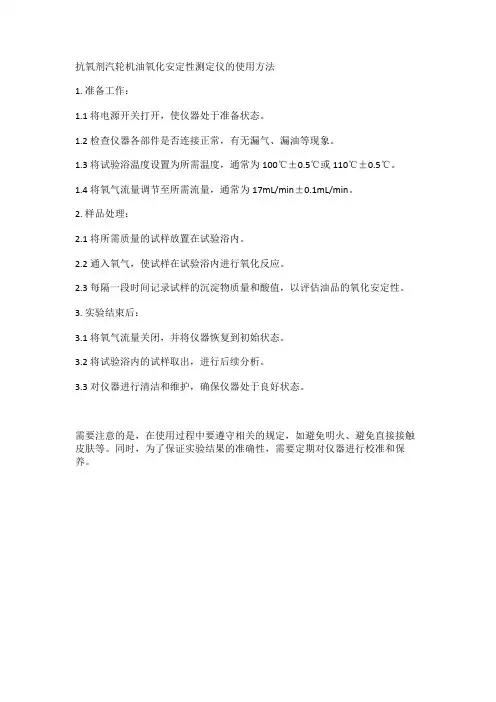 抗氧剂汽轮机油氧化安定性测定仪的使用方法

1. 准备工作：

1.1 将电源开关打开，使仪器处于准备状态。

1.2 检查仪器各部件是否连接正常，有无漏气、漏油等现象。

1.3 将试验浴温度设置为所需温度，通常为 100℃±0.5℃或 110℃±0.5℃。

1.4 将氧气流量调节至所需流量，通常为 17mL/min±0.1mL/min。

2. 样品处理：

2.1 将所需质量的试样放置在试验浴内。

2.2 通入氧气，使试样在试验浴内进行氧化反应。

2.3 每隔一段时间记录试样的沉淀物质量和酸值，以评估油品的氧化安定性。

3. 实验结束后：

3.1 将氧气流量关闭，并将仪器恢复到初始状态。

3.2 将试验浴内的试样取出，进行后续分析。

3.3 对仪器进行清洁和维护，确保仪器处于良好状态。

需要注意的是，在使用过程中要遵守相关的规定，如避免明火、避免直接接触皮肤等。同时，为了保证实验结果的准确性，需要定期对仪器进行校准和保养。